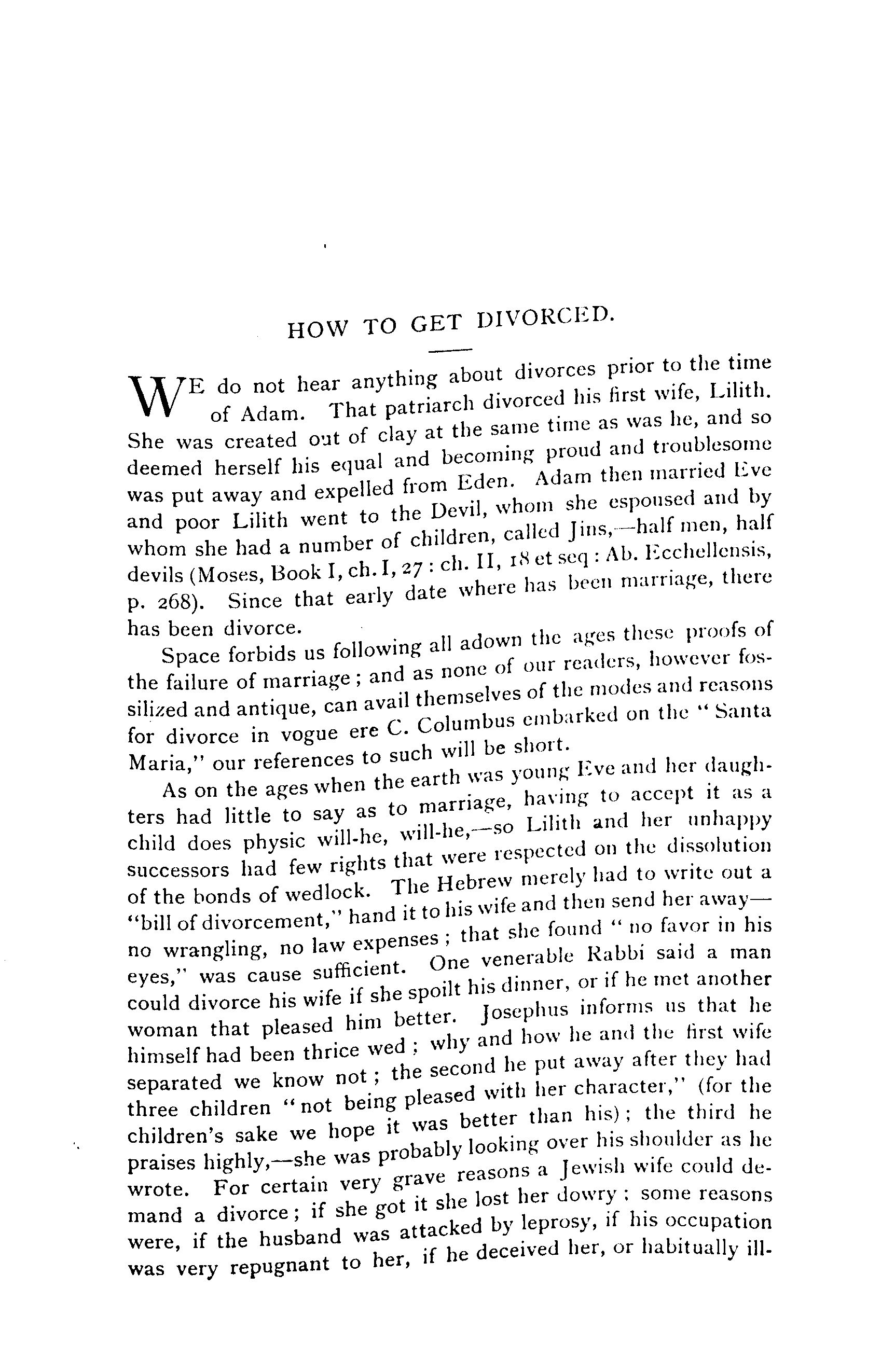 HOW TO GET DIVORCED.

WE do not hear anything about divorces prior to the time of Adam. That patriarch divorced his first wife, Lilith. She was created out of clay at the same time as was he, and so deemed herself his equal and becoming proud and troublesome was put away and expelled from Eden. Adam then married Eve and poor Lilith went to the Devil, whom she espoused and by whom she had a number of children, called Jins,—half men, half devils (Moses, Book I, ch. I, 27 : ch. II, 18 et seq : Ab. Ecchellensis, p. 268). Since that early date where has been marriage, there has been divorce.

Space forbids us following all adown the ages these proofs of the failure of marriage ; and as none of our readers, however fossilized and antique, can avail themselves of the modes and reasons for divorce in vogue ere C. Columbus embarked on the "Santa Maria," our references to such will be short.

As on the ages when the earth was young Eve and her daughters had little to say as to marriage, having to accept it as a child does physic will-he, will-he,—so Lilith and her unhappy successors had few rights that were respected on the dissolution of the bonds of wedlock. The Hebrew merely had to write out a "bill of divorcement," hand it to his wife and then send her away—no wrangling, no law expenses ; that she found "no favor in his eyes," was cause sufficient. One venerable Rabbi said a man could divorce his wife if she spoilt his dinner, or if he met another woman that pleased him better. Josephus informs us that he himself had been thrice wed ; why and how he and the first wife separated we know not ; the second he put away after they had three children "not being pleased with her character," (for the children's sake we hope it was better than his) ; the third he praises highly,—she was probably looking over his shoulder as he wrote. For certain very grave reasons a Jewish wife could demand a divorce ; if she got it she lost her dowry : some reasons were, if the husband was attacked by leprosy, if his occupation was very repugnant to her, if he deceived her, or habitually ill-